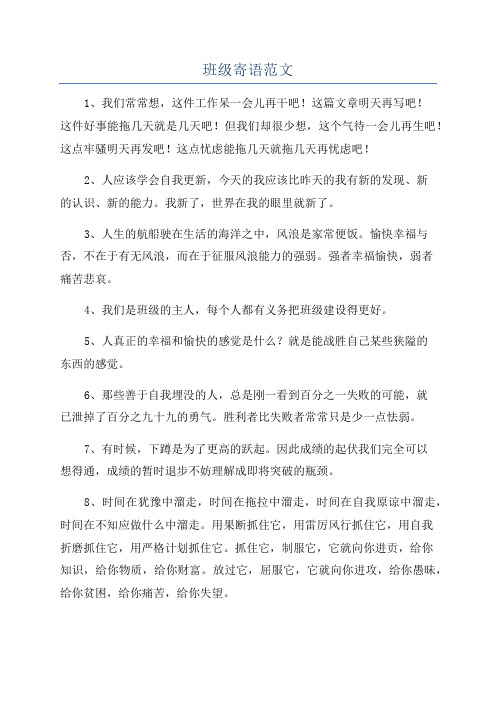 班级寄语范文

1、我们常常想，这件工作呆一会儿再干吧！这篇文章明天再写吧！这件好事能拖几天就是几天吧！但我们却很少想，这个气待一会儿再生吧！这点牢骚明天再发吧！这点忧虑能拖几天就拖几天再忧虑吧！

2、人应该学会自我更新，今天的我应该比昨天的我有新的发现、新的认识、新的能力。我新了，世界在我的眼里就新了。

3、人生的航船驶在生活的海洋之中，风浪是家常便饭。愉快幸福与否，不在于有无风浪，而在于征服风浪能力的强弱。强者幸福愉快，弱者痛苦悲哀。

4、我们是班级的主人，每个人都有义务把班级建设得更好。

5、人真正的幸福和愉快的感觉是什么？就是能战胜自己某些狭隘的东西的感觉。

6、那些善于自我埋没的人，总是刚一看到百分之一失败的可能，就已泄掉了百分之九十九的勇气。胜利者比失败者常常只是少一点怯弱。

7、有时候，下蹲是为了更高的跃起。因此成绩的起伏我们完全可以想得通，成绩的暂时退步不妨理解成即将突破的瓶颈。

8、时间在犹豫中溜走，时间在拖拉中溜走，时间在自我原谅中溜走，时间在不知应做什么中溜走。用果断抓住它，用雷厉风行抓住它，用自我折磨抓住它，用严格计划抓住它。抓住它，制服它，它就向你进贡，给你知识，给你物质，给你财富。放过它，屈服它，它就向你进攻，给你愚昧，给你贫困，给你痛苦，给你失望。